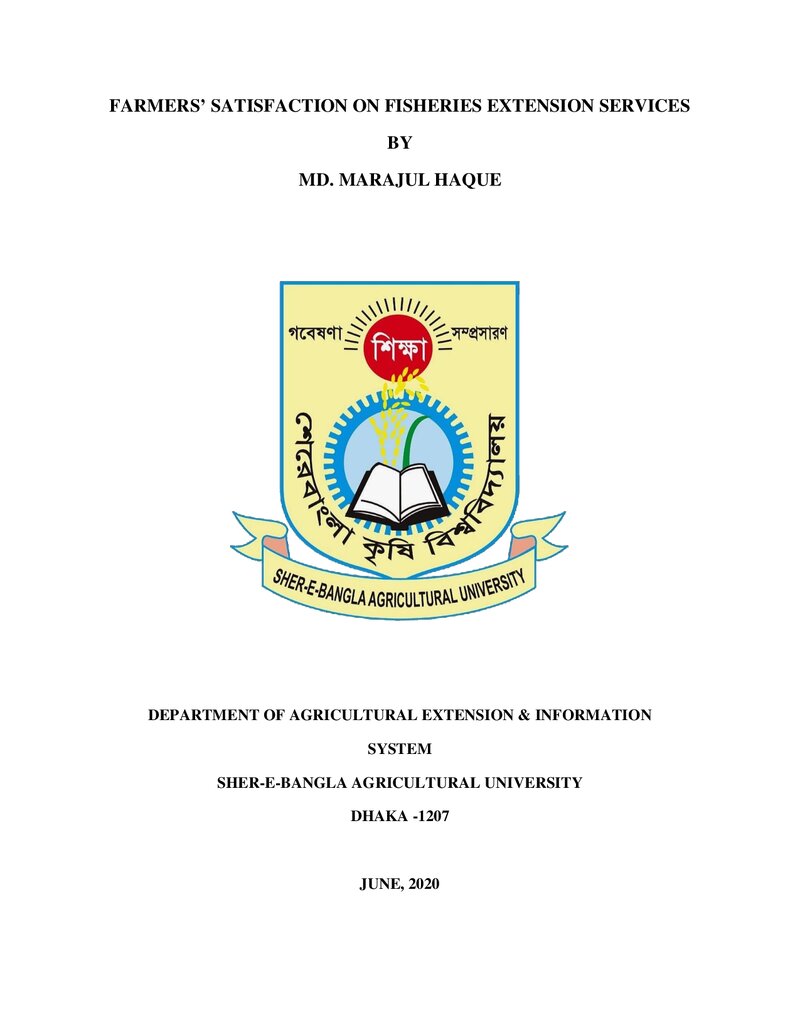 FARMERS' SATISFACTION ON FISHERIES EXTENSION SERVICES

BY

MD. MARAJUL HAQUE

গবেষণা শিক্ষা সম্প্রসারণ

শেরেবাংলা কৃষি বিশ্ববিদ্যালয়

SHER-E-BANGLA AGRICULTURAL UNIVERSITY

DEPARTMENT OF AGRICULTURAL EXTENSION & INFORMATION SYSTEM

SHER-E-BANGLA AGRICULTURAL UNIVERSITY

DHAKA -1207

JUNE, 2020